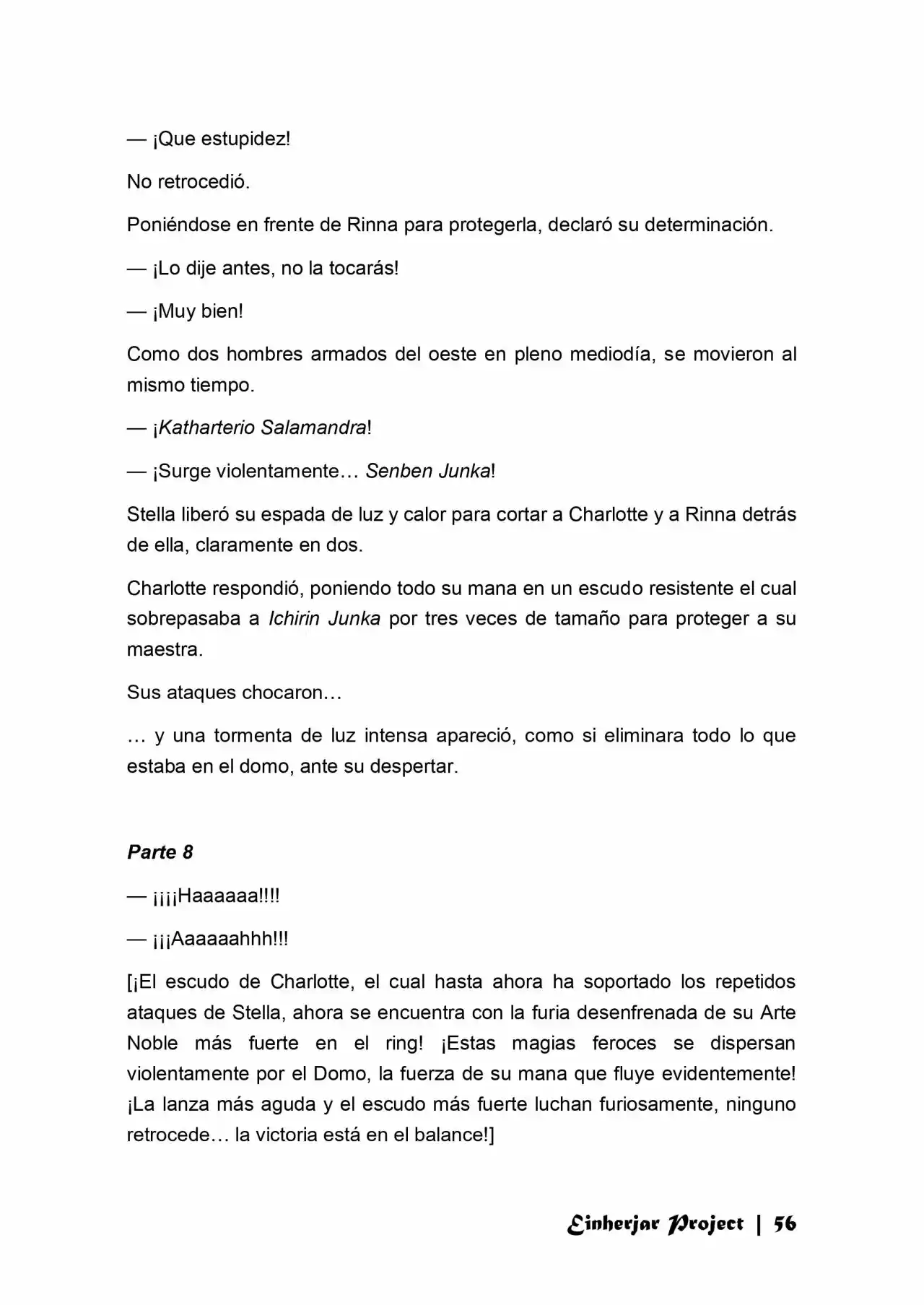 — ¡Que estupidez!

No retrocedió.

Poniéndose en frente de Rinna para protegerla, declaró su determinación.

— ¡Lo dije antes, no la tocarás!

— ¡Muy bien!

Como dos hombres armados del oeste en pleno mediodía, se movieron al mismo tiempo.

— ¡Katharterio Salamandra!

— ¡Surge violentamente… Senben Junka!

Stella liberó su espada de luz y calor para cortar a Charlotte y a Rinna detrás de ella, claramente en dos.

Charlotte respondió, poniendo todo su mana en un escudo resistente el cual sobrepasaba a Ichirin Junka por tres veces de tamaño para proteger a su maestra.

Sus ataques chocaron…

… y una tormenta de luz intensa apareció, como si eliminara todo lo que estaba en el domo, ante su despertar.

Parte 8

— ¡¡¡¡Haaaaaa!!!!

— ¡¡¡Aaaaaahhh!!!

[¡El escudo de Charlotte, el cual hasta ahora ha soportado los repetidos ataques de Stella, ahora se encuentra con la furia desenfrenada de su Arte Noble más fuerte en el ring! ¡Estas magias feroces se dispersan violentamente por el Domo, la fuerza de su mana que fluye evidentemente! ¡La lanza más aguda y el escudo más fuerte luchan furiosamente, ninguno retrocede… la victoria está en el balance!]

Einherjar Project | 56